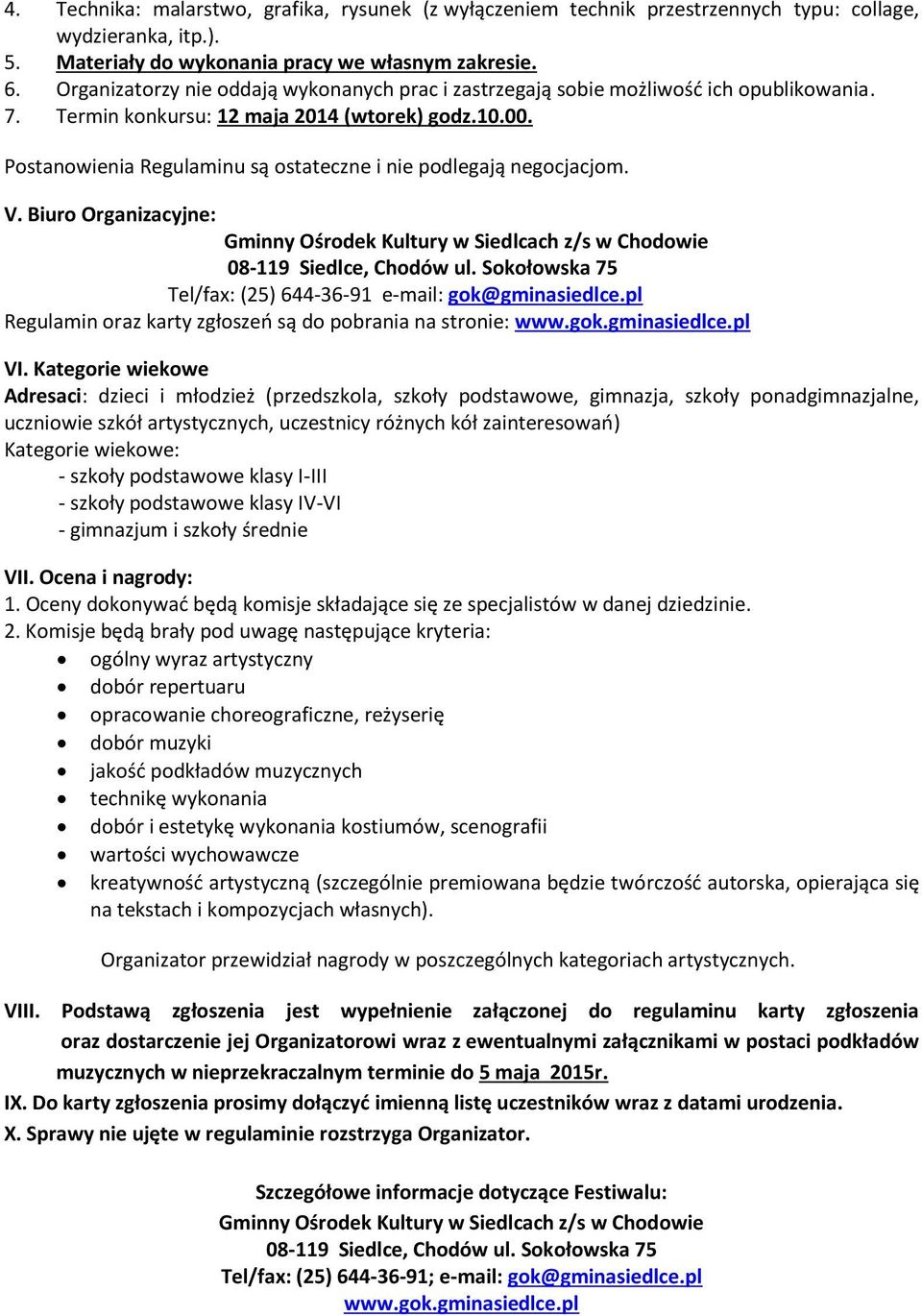 4. Technika: malarstwo, grafika, rysunek (z wyłączeniem technik przestrzennych typu: collage, wydzieranka, itp.).
5. Materiały do wykonania pracy we własnym zakresie.
6. Organizatorzy nie oddają wykonanych prac i zastrzegają sobie możliwość ich opublikowania.
7. Termin konkursu: 12 maja 2014 (wtorek) godz.10.00.

Postanowienia Regulaminu są ostateczne i nie podlegają negocjacjom.

V. Biuro Organizacyjne:
Gminny Ośrodek Kultury w Siedlcach z/s w Chodowie
08-119 Siedlce, Chodów ul. Sokołowska 75
Tel/fax: (25) 644-36-91 e-mail: gok@gminasiedlce.pl
Regulamin oraz karty zgłoszeń są do pobrania na stronie: www.gok.gminasiedlce.pl

VI. Kategorie wiekowe
Adresaci: dzieci i młodzież (przedszkola, szkoły podstawowe, gimnazja, szkoły ponadgimnazjalne, uczniowie szkół artystycznych, uczestnicy różnych kół zainteresowań)
Kategorie wiekowe:
- szkoły podstawowe klasy I-III
- szkoły podstawowe klasy IV-VI
- gimnazjum i szkoły średnie

VII. Ocena i nagrody:
1. Oceny dokonywać będą komisje składające się ze specjalistów w danej dziedzinie.
2. Komisje będą brały pod uwagę następujące kryteria:
• ogólny wyraz artystyczny
• dobór repertuaru
• opracowanie choreograficzne, reżyserię
• dobór muzyki
• jakość podkładów muzycznych
• technikę wykonania
• dobór i estetykę wykonania kostiumów, scenografii
• wartości wychowawcze
• kreatywność artystyczną (szczególnie premiowana będzie twórczość autorska, opierająca się na tekstach i kompozycjach własnych).

Organizator przewidział nagrody w poszczególnych kategoriach artystycznych.

VIII. Podstawą zgłoszenia jest wypełnienie załączonej do regulaminu karty zgłoszenia oraz dostarczenie jej Organizatorowi wraz z ewentualnymi załącznikami w postaci podkładów muzycznych w nieprzekraczalnym terminie do 5 maja 2015r.
IX. Do karty zgłoszenia prosimy dołączyć imienną listę uczestników wraz z datami urodzenia.
X. Sprawy nie ujęte w regulaminie rozstrzyga Organizator.

Szczegółowe informacje dotyczące Festiwalu:
Gminny Ośrodek Kultury w Siedlcach z/s w Chodowie
08-119 Siedlce, Chodów ul. Sokołowska 75
Tel/fax: (25) 644-36-91; e-mail: gok@gminasiedlce.pl
www.gok.gminasiedlce.pl